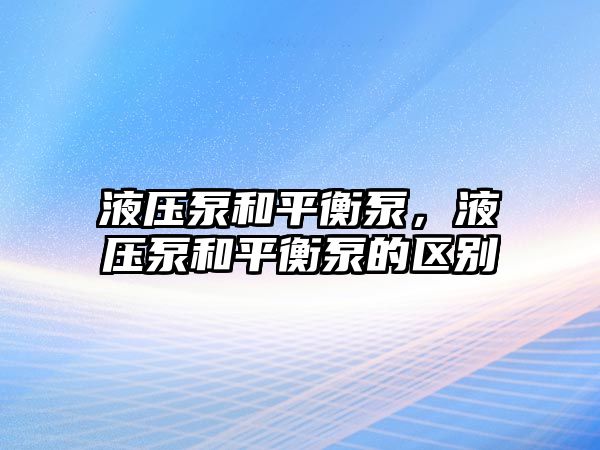 液压泵和平衡泵，液压泵和平衡泵的区别